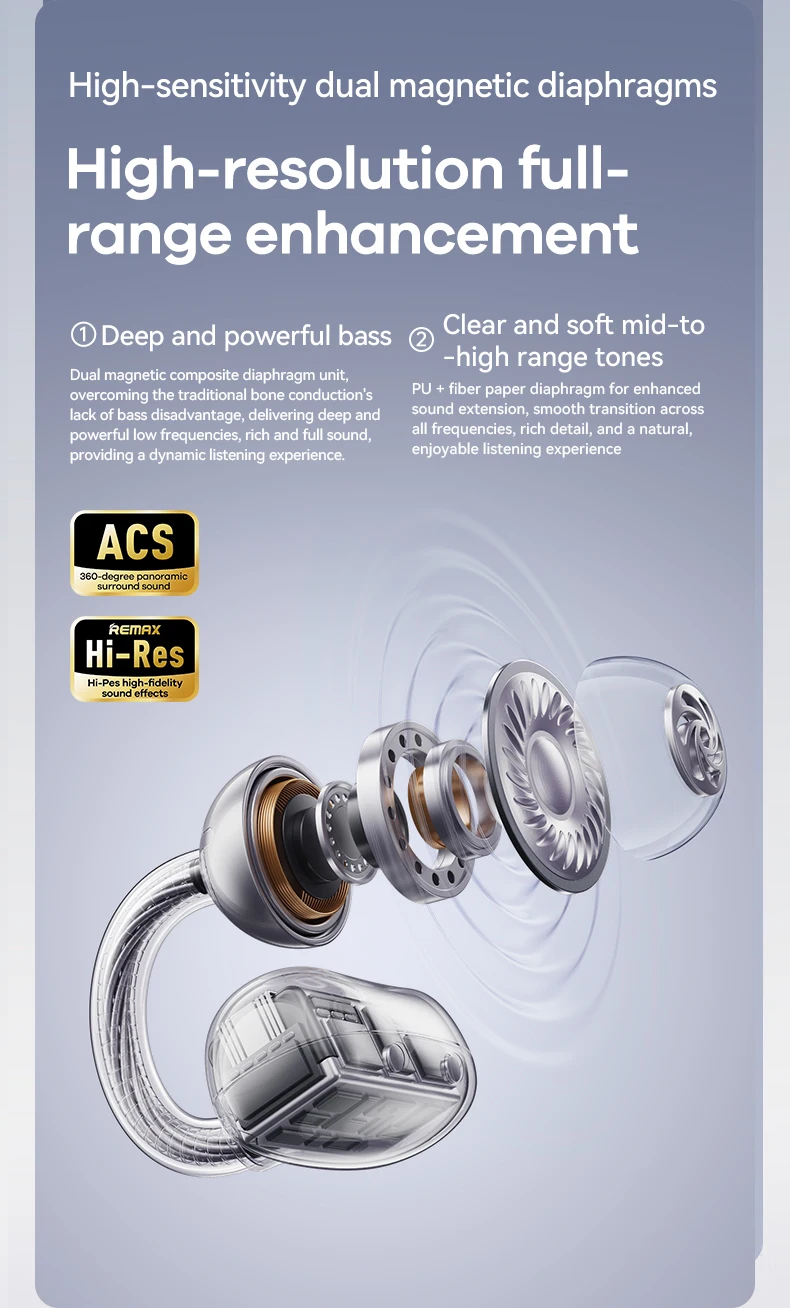 High-sensitivity dual magnetic diaphragms

High-resolution full-range enhancement

① Deep and powerful bass

Dual magnetic composite diaphragm unit, overcoming the traditional bone conduction's lack of bass disadvantage, delivering deep and powerful low frequencies, rich and full sound, providing a dynamic listening experience.

② Clear and soft mid-to -high range tones

PU + fiber paper diaphragm for enhanced sound extension, smooth transition across all frequencies, rich detail, and a natural, enjoyable listening experience

ACS
360-degree panoramic surround sound

REMAX
Hi-Res
Hi-Pes high-fidelity sound effects